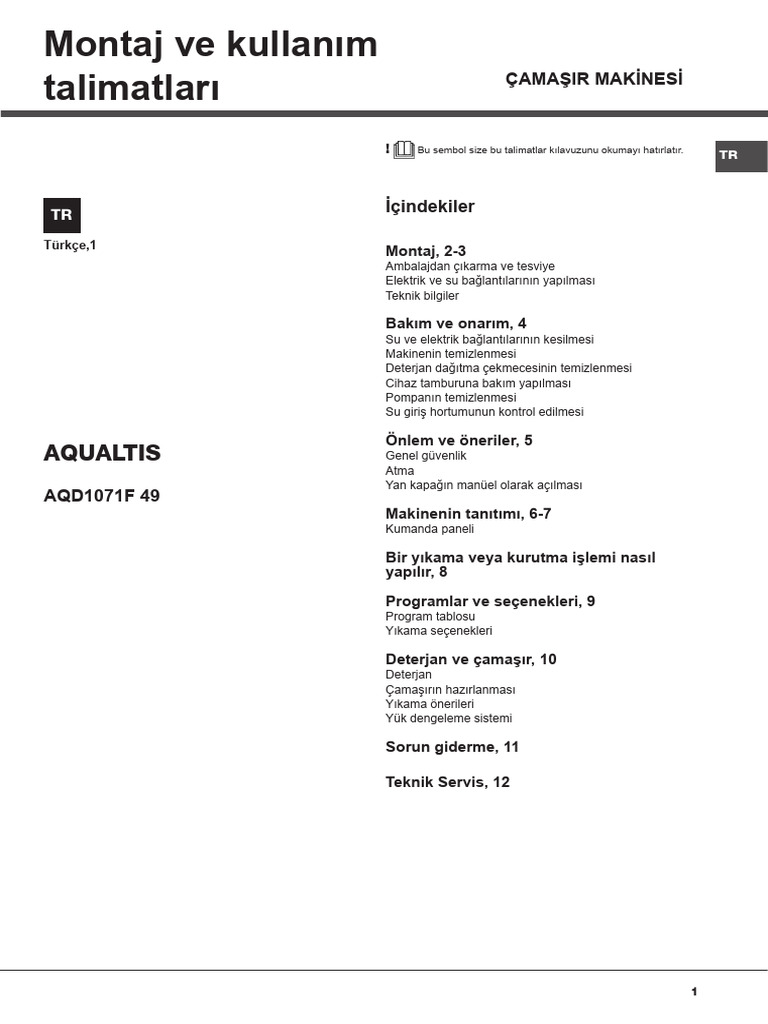 Montaj ve kullanım talimatları

ÇAMAŞIR MAKİNESİ

! Bu sembol size bu talimatlar kılavuzunu okumayı hatırlatır.

TR

TR

Türkçe,1

AQUALTIS

AQD1071F 49

İçindekiler

Montaj, 2-3
Ambalajdan çıkarma ve tesviye
Elektrik ve su bağlantılarının yapılması
Teknik bilgiler

Bakım ve onarım, 4
Su ve elektrik bağlantılarının kesilmesi
Makinenin temizlenmesi
Deterjan dağıtma çekmecesinin temizlenmesi
Cihaz tamburuna bakım yapılması
Pompanın temizlenmesi
Su giriş hortumunun kontrol edilmesi

Önlem ve öneriler, 5
Genel güvenlik
Atma
Yan kapağın manüel olarak açılması

Makinenin tanıtımı, 6-7
Kumanda paneli

Bir yıkama veya kurutma işlemi nasıl yapılır, 8

Programlar ve seçenekleri, 9
Program tablosu
Yıkama seçenekleri

Deterjan ve çamaşır, 10
Deterjan
Çamaşırın hazırlanması
Yıkama önerileri
Yük dengeleme sistemi

Sorun giderme, 11

Teknik Servis, 12

1